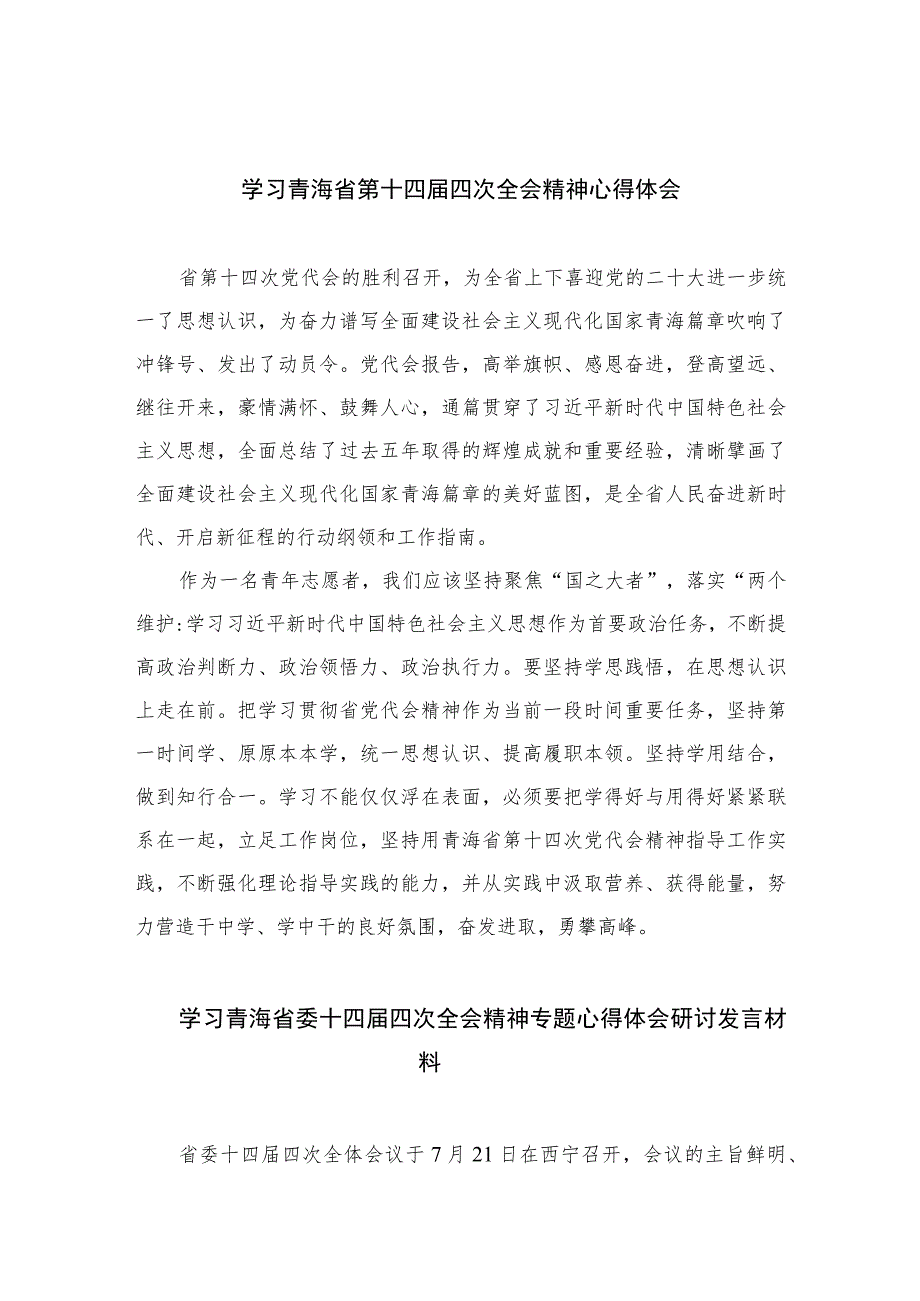 学习青海省第十四届四次全会精神心得体会

省第十四次党代会的胜利召开，为全省上下喜迎党的二十大进一步统一了思想认识，为奋力谱写全面建设社会主义现代化国家青海篇章吹响了冲锋号、发出了动员令。党代会报告，高举旗帜、感恩奋进，登高望远、继往开来，豪情满怀、鼓舞人心，通篇贯穿了习近平新时代中国特色社会主义思想，全面总结了过去五年取得的辉煌成就和重要经验，清晰擘画了全面建设社会主义现代化国家青海篇章的美好蓝图，是全省人民奋进新时代、开启新征程的行动纲领和工作指南。

作为一名青年志愿者，我们应该坚持聚焦“国之大者”，落实“两个维护:学习习近平新时代中国特色社会主义思想作为首要政治任务，不断提高政治判断力、政治领悟力、政治执行力。要坚持学思践悟，在思想认识上走在前。把学习贯彻省党代会精神作为当前一段时间重要任务，坚持第一时间学、原原本本学，统一思想认识、提高履职本领。坚持学用结合，做到知行合一。学习不能仅仅浮在表面，必须要把学得好与用得好紧紧联系在一起，立足工作岗位，坚持用青海省第十四次党代会精神指导工作实践，不断强化理论指导实践的能力，并从实践中汲取营养、获得能量，努力营造干中学、学中干的良好氛围，奋发进取，勇攀高峰。

学习青海省委十四届四次全会精神专题心得体会研讨发言材料

省委十四届四次全体会议于7月21日在西宁召开，会议的主旨鲜明、